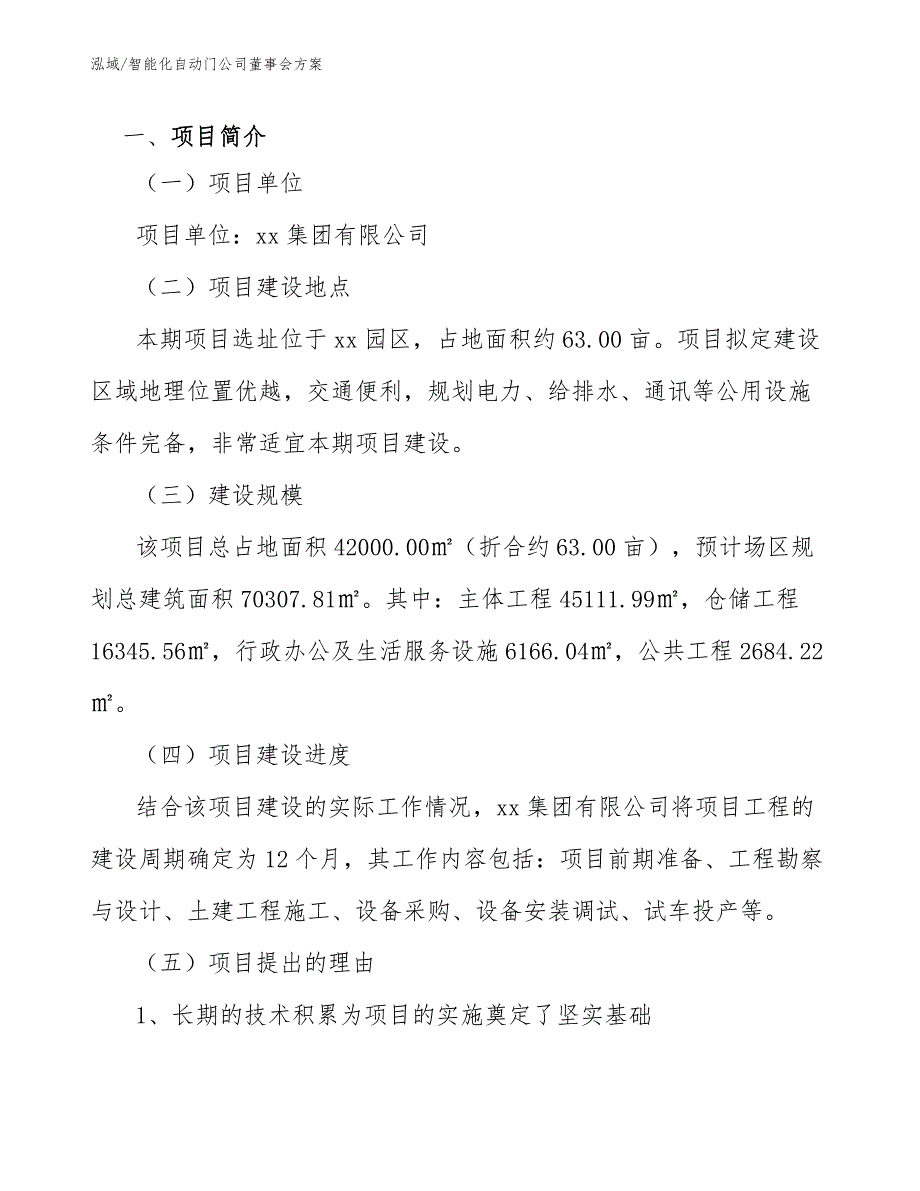 泓域/智能化自动门公司董事会方案

一、项目简介

（一）项目单位

项目单位：xx 集团有限公司

（二）项目建设地点

本期项目选址位于 xx 园区，占地面积约 63.00 亩。项目拟定建设区域地理位置优越，交通便利，规划电力、给排水、通讯等公用设施条件完备，非常适宜本期项目建设。

（三）建设规模

该项目总占地面积 42000.00㎡（折合约 63.00 亩），预计场区规划总建筑面积 70307.81㎡。其中：主体工程 45111.99㎡，仓储工程 16345.56㎡，行政办公及生活服务设施 6166.04㎡，公共工程 2684.22㎡。

（四）项目建设进度

结合该项目建设的实际工作情况，xx 集团有限公司将项目工程的建设周期确定为 12 个月，其工作内容包括：项目前期准备、工程勘察与设计、土建工程施工、设备采购、设备安装调试、试车投产等。

（五）项目提出的理由

1、长期的技术积累为项目的实施奠定了坚实基础